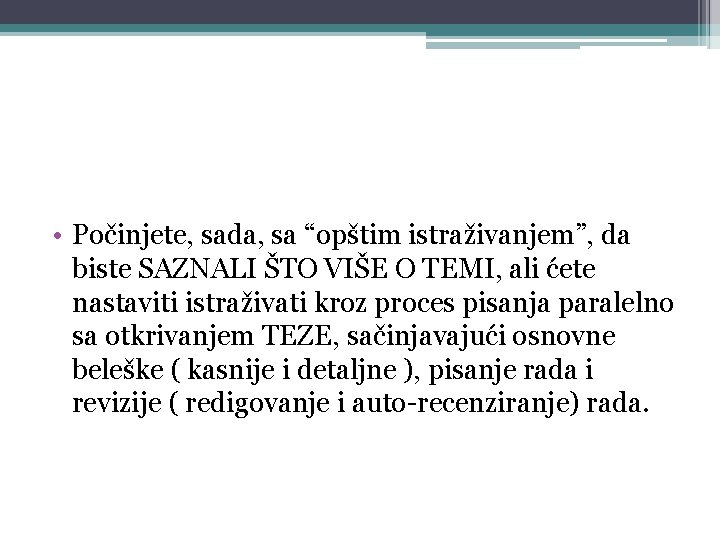 • Počinjete, sada, sa "opštim istraživanjem", da biste SAZNALI ŠTO VIŠE O TEMI, ali ćete nastaviti istraživati kroz proces pisanja paralelno sa otkrivanjem TEZE, sačinjavajući osnovne beleške ( kasnije i detaljne ), pisanje rada i revizije ( redigovanje i auto-recenziranje) rada.